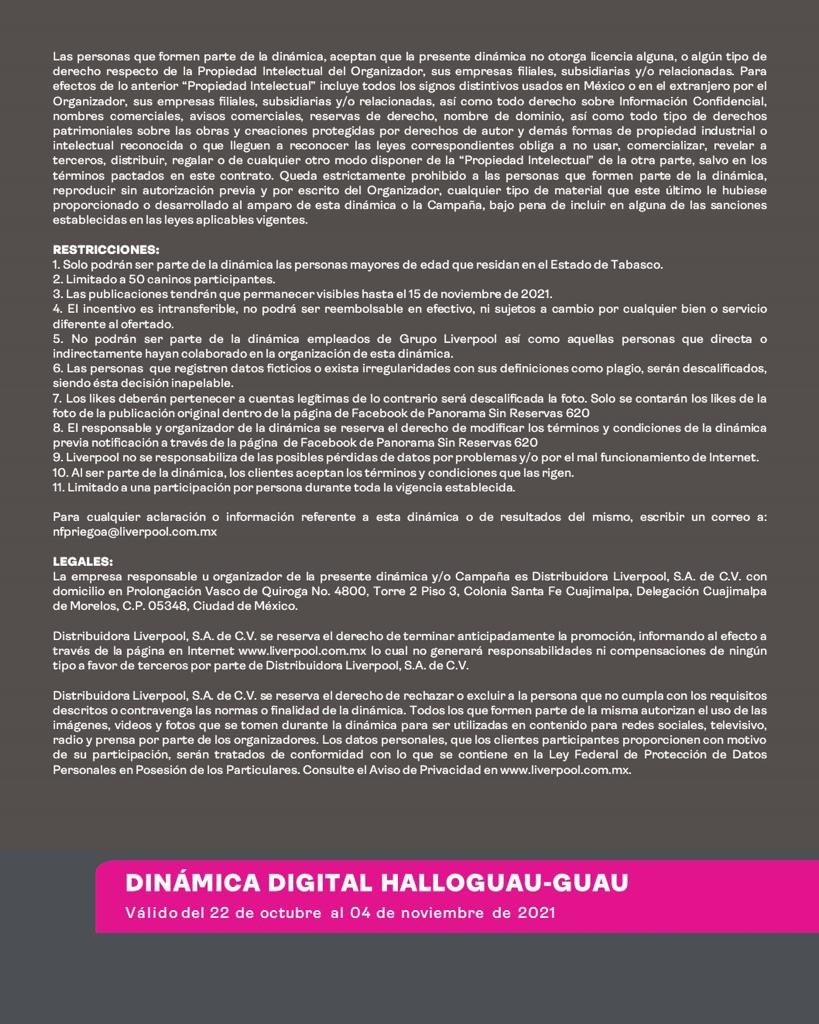 Las personas que formen parte de la dinámica, aceptan que la presente dinámica no otorga licencia alguna, o algún tipo de derecho respecto de la Propiedad Intelectual del Organizador, sus empresas filiales, subsidiarias y/o relacionadas. Para efectos de lo anterior "Propiedad Intelectual" incluye todos los signos distintivos usados en México o en el extranjero por el Organizador, sus empresas filiales, subsidiarias y/o relacionadas, así como todo derecho sobre Información Confidencial, nombres comerciales, avisos comerciales, reservas de derecho, nombre de dominio, así como todo tipo de derechos patrimoniales sobre las obras y creaciones protegidas por derechos de autor y demás formas de propiedad industrial o intelectual reconocida o que lleguen a reconocer las leyes correspondientes obliga a no usar, comercializar, revelar a terceros, distribuir, regalar o de cualquier otro modo disponer de la "Propiedad Intelectual" de la otra parte, salvo en los términos pactados en este contrato. Queda estrictamente prohibido a las personas que formen parte de la dinámica, reproducir sin autorización previa y por escrito del Organizador, cualquier tipo de material que este último le hubiese proporcionado o desarrollado al amparo de esta dinámica o la Campaña, bajo pena de incluir en alguna de las sanciones establecidas en las leyes aplicables vigentes.

RESTRICCIONES:
1. Solo podrán ser parte de la dinámica las personas mayores de edad que residan en el Estado de Tabasco.
2. Limitado a 50 caninos participantes.
3. Las publicaciones tendrán que permanecer visibles hasta el 15 de noviembre de 2021.
4. El incentivo es intransferible, no podrá ser reembolsable en efectivo, ni sujetos a cambio por cualquier bien o servicio diferente al ofertado.
5. No podrán ser parte de la dinámica empleados de Grupo Liverpool así como aquellas personas que directa o indirectamente hayan colaborado en la organización de esta dinámica.
6. Las personas que registren datos ficticios o exista irregularidades con sus definiciones como plagio, serán descalificados, siendo ésta decisión inapelable.
7. Los likes deberán pertenecer a cuentas legítimas de lo contrario será descalificada la foto. Solo se contarán los likes de la foto de la publicación original dentro de la página de Facebook de Panorama Sin Reservas 620
8. El responsable y organizador de la dinámica se reserva el derecho de modificar los términos y condiciones de la dinámica previa notificación a través de la página de Facebook de Panorama Sin Reservas 620
9. Liverpool no se responsabiliza de las posibles pérdidas de datos por problemas y/o por el mal funcionamiento de Internet.
10. Al ser parte de la dinámica, los clientes aceptan los términos y condiciones que las rigen.
11. Limitado a una participación por persona durante toda la vigencia establecida.

Para cualquier aclaración o información referente a esta dinámica o de resultados del mismo, escribir un correo a: nfpriegoa@liverpool.com.mx

LEGALES:
La empresa responsable u organizador de la presente dinámica y/o Campaña es Distribuidora Liverpool, S.A. de C.V. con domicilio en Prolongación Vasco de Quiroga No. 4800, Torre 2 Piso 3, Colonia Santa Fe Cuajimalpa, Delegación Cuajimalpa de Morelos, C.P. 05348, Ciudad de México.

Distribuidora Liverpool, S.A. de C.V. se reserva el derecho de terminar anticipadamente la promoción, informando al efecto a través de la página en Internet www.liverpool.com.mx lo cual no generará responsabilidades ni compensaciones de ningún tipo a favor de terceros por parte de Distribuidora Liverpool, S.A. de C.V.

Distribuidora Liverpool, S.A. de C.V. se reserva el derecho de rechazar o excluir a la persona que no cumpla con los requisitos descritos o contravenga las normas o finalidad de la dinámica. Todos los que formen parte de la misma autorizan el uso de las imágenes, videos y fotos que se tomen durante la dinámica para ser utilizadas en contenido para redes sociales, televisivo, radio y prensa por parte de los organizadores. Los datos personales, que los clientes participantes proporcionen con motivo de su participación, serán tratados de conformidad con lo que se contiene en la Ley Federal de Protección de Datos Personales en Posesión de los Particulares. Consulte el Aviso de Privacidad en www.liverpool.com.mx.

DINÁMICA DIGITAL HALLOGUAU-GUAU
Válido del 22 de octubre al 04 de noviembre de 2021